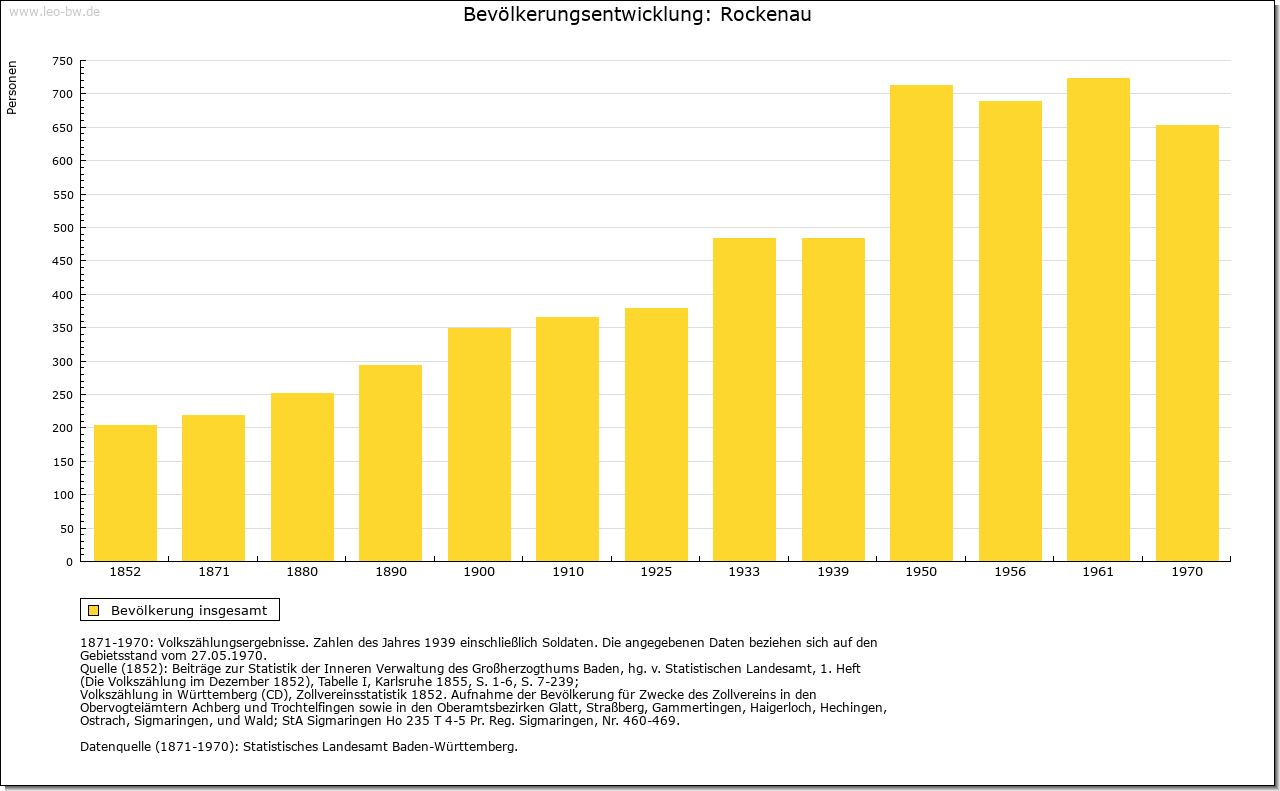 www.leo-bw.de

Bevölkerungsentwicklung: Rockenau

Personen

750
700
650
600
550
500
450
400
350
300
250
200
150
100
50
0

1852 1871 1880 1890 1900 1910 1925 1933 1939 1950 1956 1961 1970

Bevölkerung insgesamt

1871-1970: Volkszählungsergebnisse. Zahlen des Jahres 1939 einschließlich Soldaten. Die angegebenen Daten beziehen sich auf den Gebietsstand vom 27.05.1970.
Quelle (1852): Beiträge zur Statistik der Inneren Verwaltung des Großherzogthums Baden, hg. v. Statistischen Landesamt, 1. Heft (Die Volkszählung im Dezember 1852), Tabelle I, Karlsruhe 1855, S. 1-6, S. 7-239;
Volkszählung in Württemberg (CD), Zollvereinsstatistik 1852. Aufnahme der Bevölkerung für Zwecke des Zollvereins in den Obervogteiämtern Achberg und Trochtelfingen sowie in den Oberamtsbezirken Glatt, Straßberg, Gammertingen, Haigerloch, Hechingen, Ostrach, Sigmaringen, und Wald; StA Sigmaringen Ho 235 T 4-5 Pr. Reg. Sigmaringen, Nr. 460-469.

Datenquelle (1871-1970): Statistisches Landesamt Baden-Württemberg.